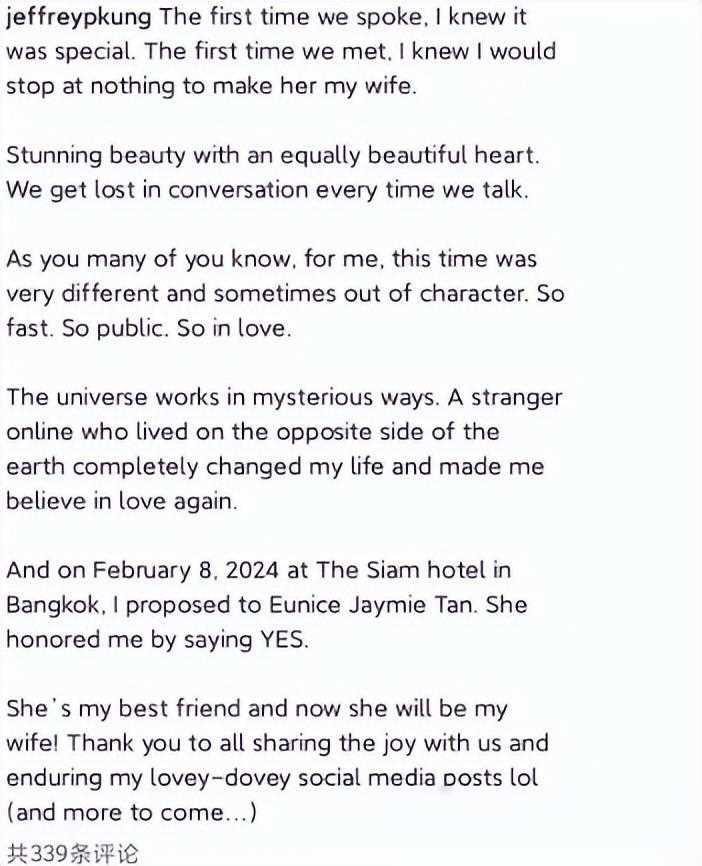 jeffreypkung The first time we spoke, I knew it was special. The first time we met, I knew I would stop at nothing to make her my wife.

Stunning beauty with an equally beautiful heart. We get lost in conversation every time we talk.

As you many of you know, for me, this time was very different and sometimes out of character. So fast. So public. So in love.

The universe works in mysterious ways. A stranger online who lived on the opposite side of the earth completely changed my life and made me believe in love again.

And on February 8, 2024 at The Siam hotel in Bangkok, I proposed to Eunice Jaymie Tan. She honored me by saying YES.

She's my best friend and now she will be my wife! Thank you to all sharing the joy with us and enduring my lovey-dovey social media posts lol (and more to come...)

共339条评论